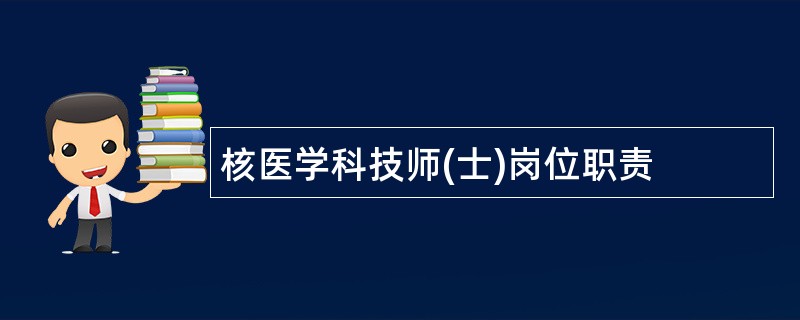 核医学科技师(士)岗位职责